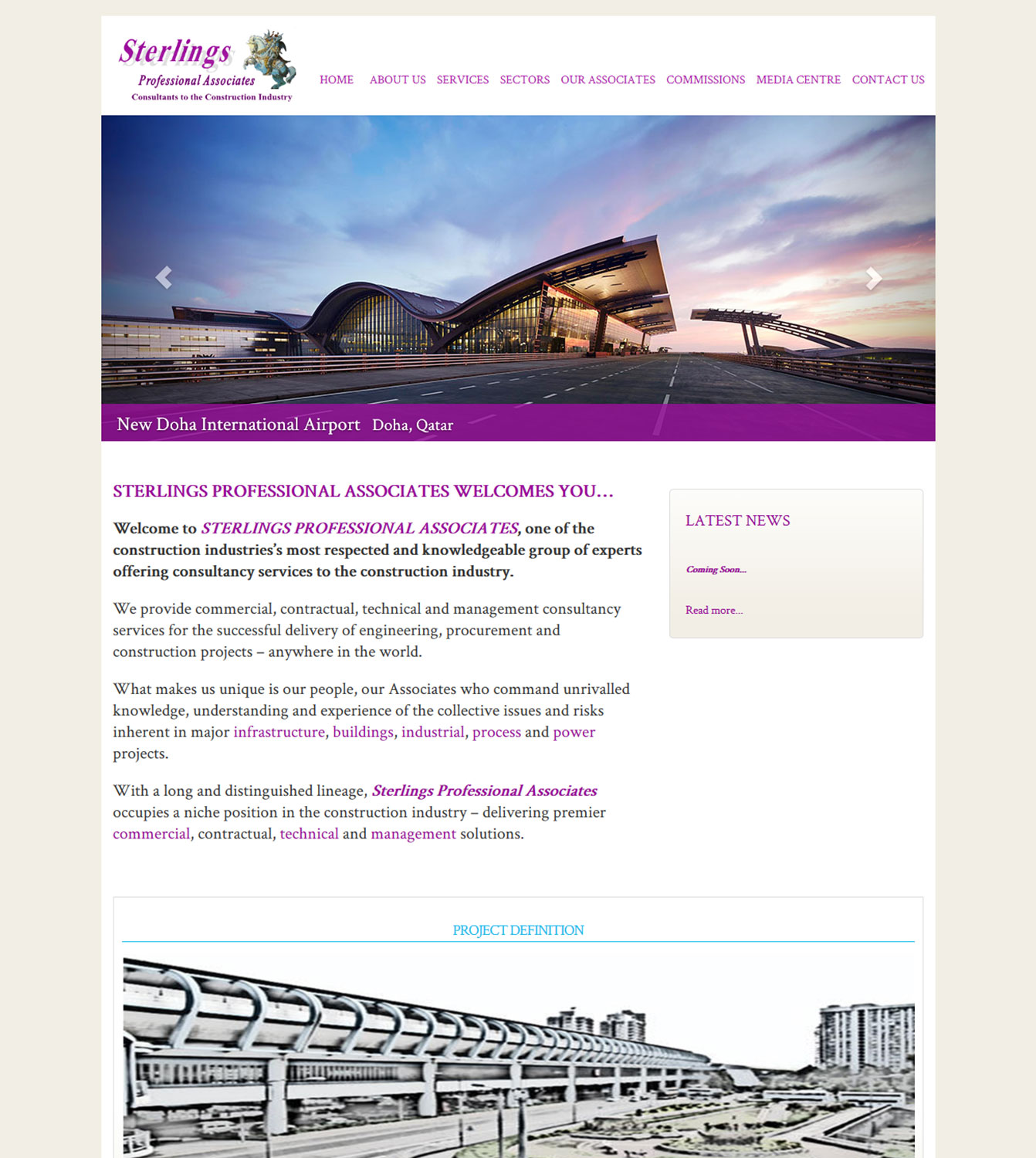 Sterlings
Professional Associates
Consultants to the Construction Industry

HOME ABOUT US SERVICES SECTORS OUR ASSOCIATES COMMISSIONS MEDIA CENTRE CONTACT US

New Doha International Airport Doha, Qatar

STERLINGS PROFESSIONAL ASSOCIATES WELCOMES YOU…

Welcome to STERLINGS PROFESSIONAL ASSOCIATES, one of the construction industries's most respected and knowledgeable group of experts offering consultancy services to the construction industry.

We provide commercial, contractual, technical and management consultancy services for the successful delivery of engineering, procurement and construction projects – anywhere in the world.

What makes us unique is our people, our Associates who command unrivalled knowledge, understanding and experience of the collective issues and risks inherent in major infrastructure, buildings, industrial, process and power projects.

With a long and distinguished lineage, Sterlings Professional Associates occupies a niche position in the construction industry – delivering premier commercial, contractual, technical and management solutions.

LATEST NEWS

Coming Soon...

Read more...

PROJECT DEFINITION